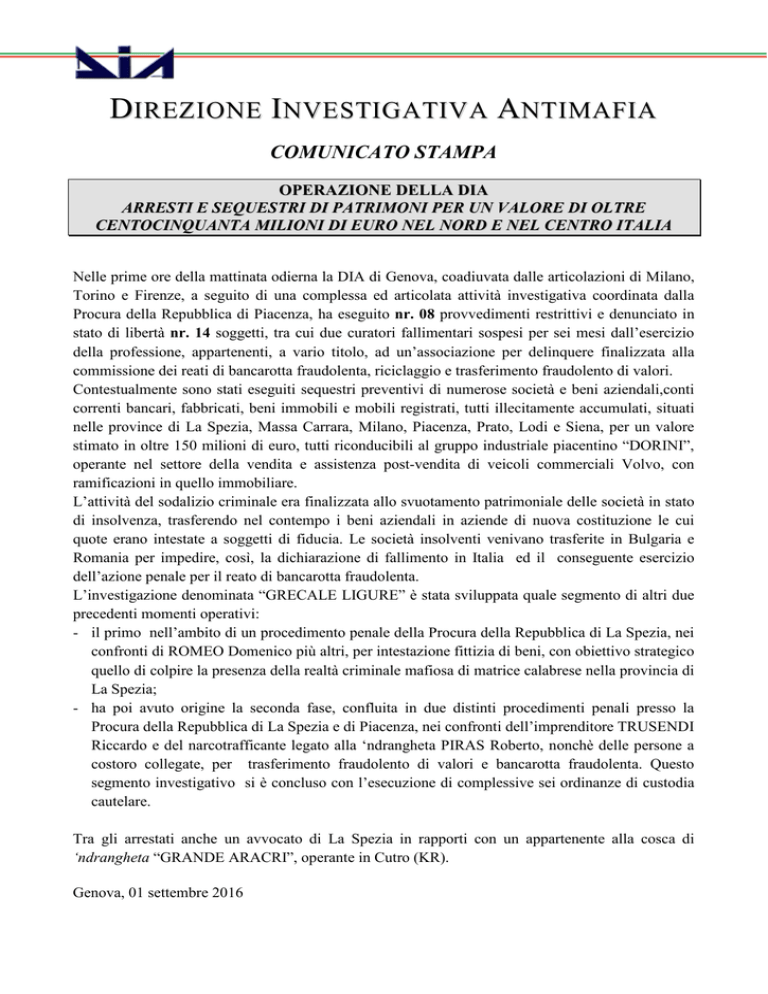 DIA

DIREZIONE INVESTIGATIVA ANTIMAFIA

COMUNICATO STAMPA

OPERAZIONE DELLA DIA
ARRESTI E SEQUESTRI DI PATRIMONI PER UN VALORE DI OLTRE CENTOCINQUANTA MILIONI DI EURO NEL NORD E NEL CENTRO ITALIA

Nelle prime ore della mattinata odierna la DIA di Genova, coadiuvata dalle articolazioni di Milano, Torino e Firenze, a seguito di una complessa ed articolata attività investigativa coordinata dalla Procura della Repubblica di Piacenza, ha eseguito nr. 08 provvedimenti restrittivi e denunciato in stato di libertà nr. 14 soggetti, tra cui due curatori fallimentari sospesi per sei mesi dall'esercizio della professione, appartenenti, a vario titolo, ad un'associazione per delinquere finalizzata alla commissione dei reati di bancarotta fraudolenta, riciclaggio e trasferimento fraudolento di valori.
Contestualmente sono stati eseguiti sequestri preventivi di numerose società e beni aziendali,conti correnti bancari, fabbricati, beni immobili e mobili registrati, tutti illecitamente accumulati, situati nelle province di La Spezia, Massa Carrara, Milano, Piacenza, Prato, Lodi e Siena, per un valore stimato in oltre 150 milioni di euro, tutti riconducibili al gruppo industriale piacentino "DORINI", operante nel settore della vendita e assistenza post-vendita di veicoli commerciali Volvo, con ramificazioni in quello immobiliare.
L'attività del sodalizio criminale era finalizzata allo svuotamento patrimoniale delle società in stato di insolvenza, trasferendo nel contempo i beni aziendali in aziende di nuova costituzione le cui quote erano intestate a soggetti di fiducia. Le società insolventi venivano trasferite in Bulgaria e Romania per impedire, così, la dichiarazione di fallimento in Italia ed il conseguente esercizio dell'azione penale per il reato di bancarotta fraudolenta.
L'investigazione denominata "GRECALE LIGURE" è stata sviluppata quale segmento di altri due precedenti momenti operativi:
- il primo nell'ambito di un procedimento penale della Procura della Repubblica di La Spezia, nei confronti di ROMEO Domenico più altri, per intestazione fittizia di beni, con obiettivo strategico quello di colpire la presenza della realtà criminale mafiosa di matrice calabrese nella provincia di La Spezia;
- ha poi avuto origine la seconda fase, confluita in due distinti procedimenti penali presso la Procura della Repubblica di La Spezia e di Piacenza, nei confronti dell'imprenditore TRUSENDI Riccardo e del narcotrafficante legato alla 'ndrangheta PIRAS Roberto, nonchè delle persone a costoro collegate, per trasferimento fraudolento di valori e bancarotta fraudolenta. Questo segmento investigativo si è concluso con l'esecuzione di complessive sei ordinanze di custodia cautelare.

Tra gli arrestati anche un avvocato di La Spezia in rapporti con un appartenente alla cosca di 'ndrangheta "GRANDE ARACRI", operante in Cutro (KR).

Genova, 01 settembre 2016